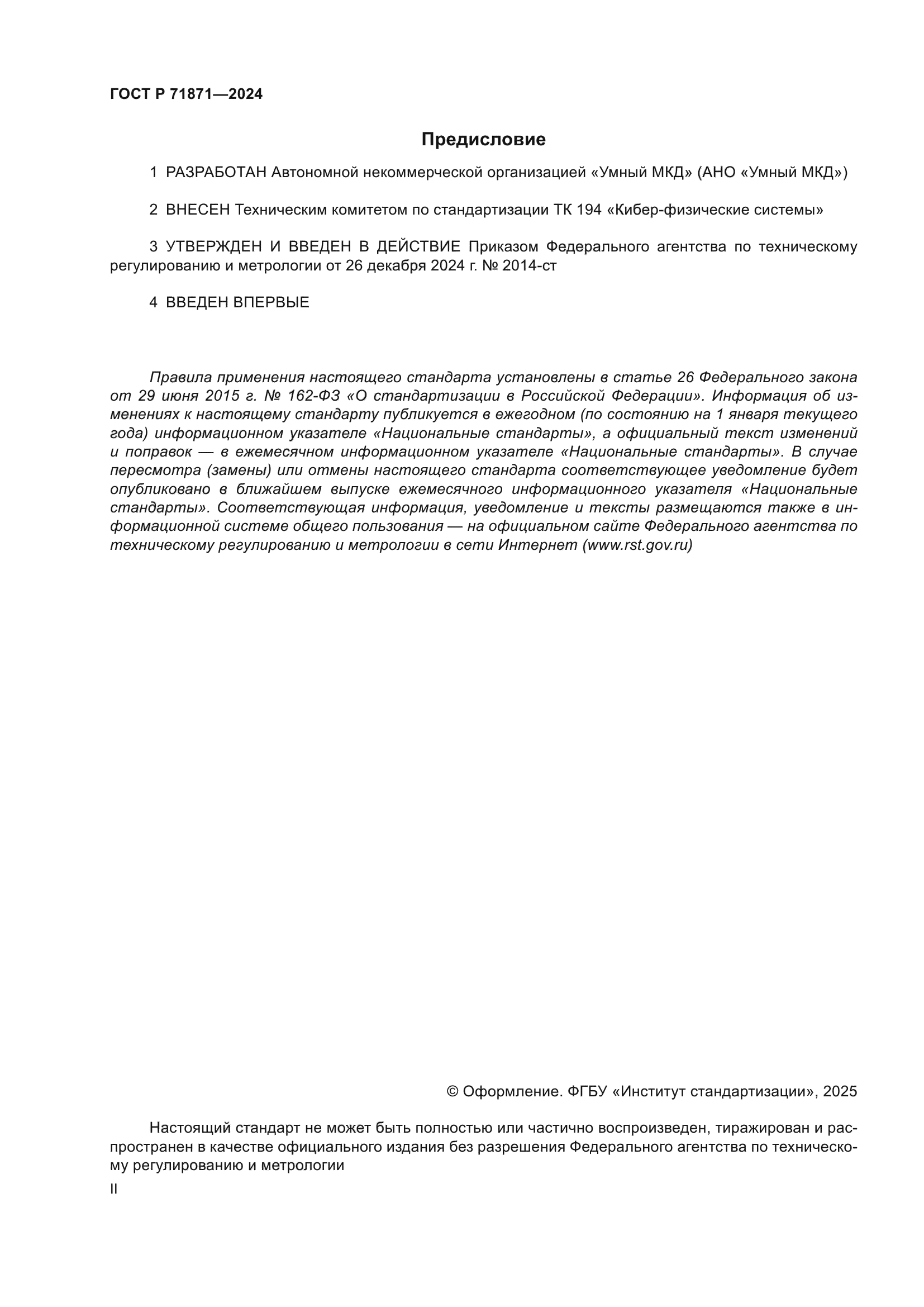 ГОСТ Р 71871—2024

Предисловие

1 РАЗРАБОТАН Автономной некоммерческой организацией «Умный МКД» (АНО «Умный МКД»)

2 ВНЕСЕН Техническим комитетом по стандартизации ТК 194 «Кибер-физические системы»

3 УТВЕРЖДЕН И ВВЕДЕН В ДЕЙСТВИЕ Приказом Федерального агентства по техническому регулированию и метрологии от 26 декабря 2024 г. № 2014-ст

4 ВВЕДЕН ВПЕРВЫЕ

Правила применения настоящего стандарта установлены в статье 26 Федерального закона от 29 июня 2015 г. № 162-ФЗ «О стандартизации в Российской Федерации». Информация об изменениях к настоящему стандарту публикуется в ежегодном (по состоянию на 1 января текущего года) информационном указателе «Национальные стандарты», а официальный текст изменений и поправок — в ежемесячном информационном указателе «Национальные стандарты». В случае пересмотра (замены) или отмены настоящего стандарта соответствующее уведомление будет опубликовано в ближайшем выпуске ежемесячного информационного указателя «Национальные стандарты». Соответствующая информация, уведомление и тексты размещаются также в информационной системе общего пользования — на официальном сайте Федерального агентства по техническому регулированию и метрологии в сети Интернет (www.rst.gov.ru)

© Оформление. ФГБУ «Институт стандартизации», 2025

Настоящий стандарт не может быть полностью или частично воспроизведен, тиражирован и распространен в качестве официального издания без разрешения Федерального агентства по техническому регулированию и метрологии

II